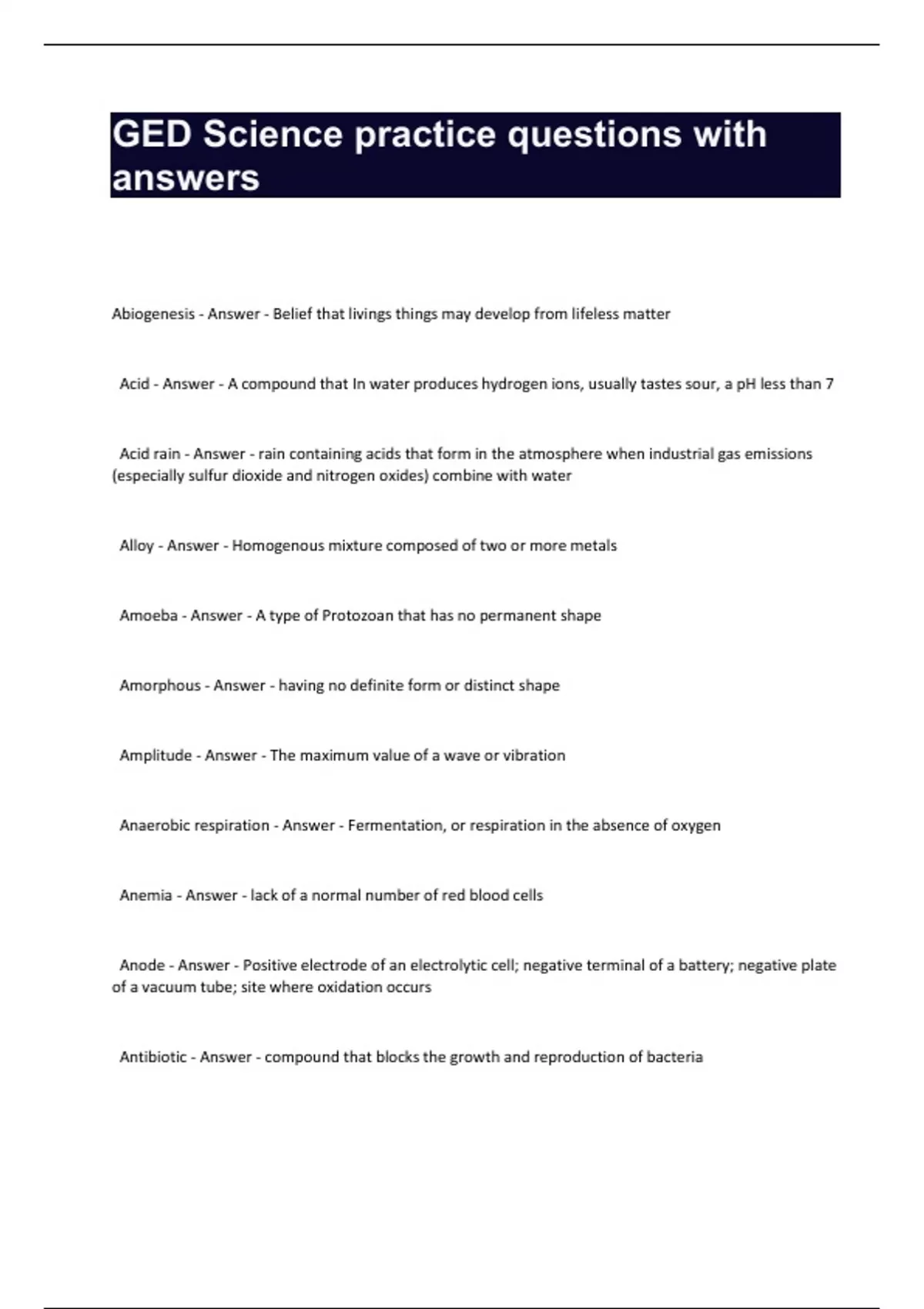 GED Science practice questions with answers

Abiogenesis - Answer - Belief that livings things may develop from lifeless matter

Acid - Answer - A compound that In water produces hydrogen ions, usually tastes sour, a pH less than 7

Acid rain - Answer - rain containing acids that form in the atmosphere when industrial gas emissions (especially sulfur dioxide and nitrogen oxides) combine with water

Alloy - Answer - Homogenous mixture composed of two or more metals

Amoeba - Answer - A type of Protozoan that has no permanent shape

Amorphous - Answer - having no definite form or distinct shape

Amplitude - Answer - The maximum value of a wave or vibration

Anaerobic respiration - Answer - Fermentation, or respiration in the absence of oxygen

Anemia - Answer - lack of a normal number of red blood cells

Anode - Answer - Positive electrode of an electrolytic cell; negative terminal of a battery; negative plate of a vacuum tube; site where oxidation occurs

Antibiotic - Answer - compound that blocks the growth and reproduction of bacteria